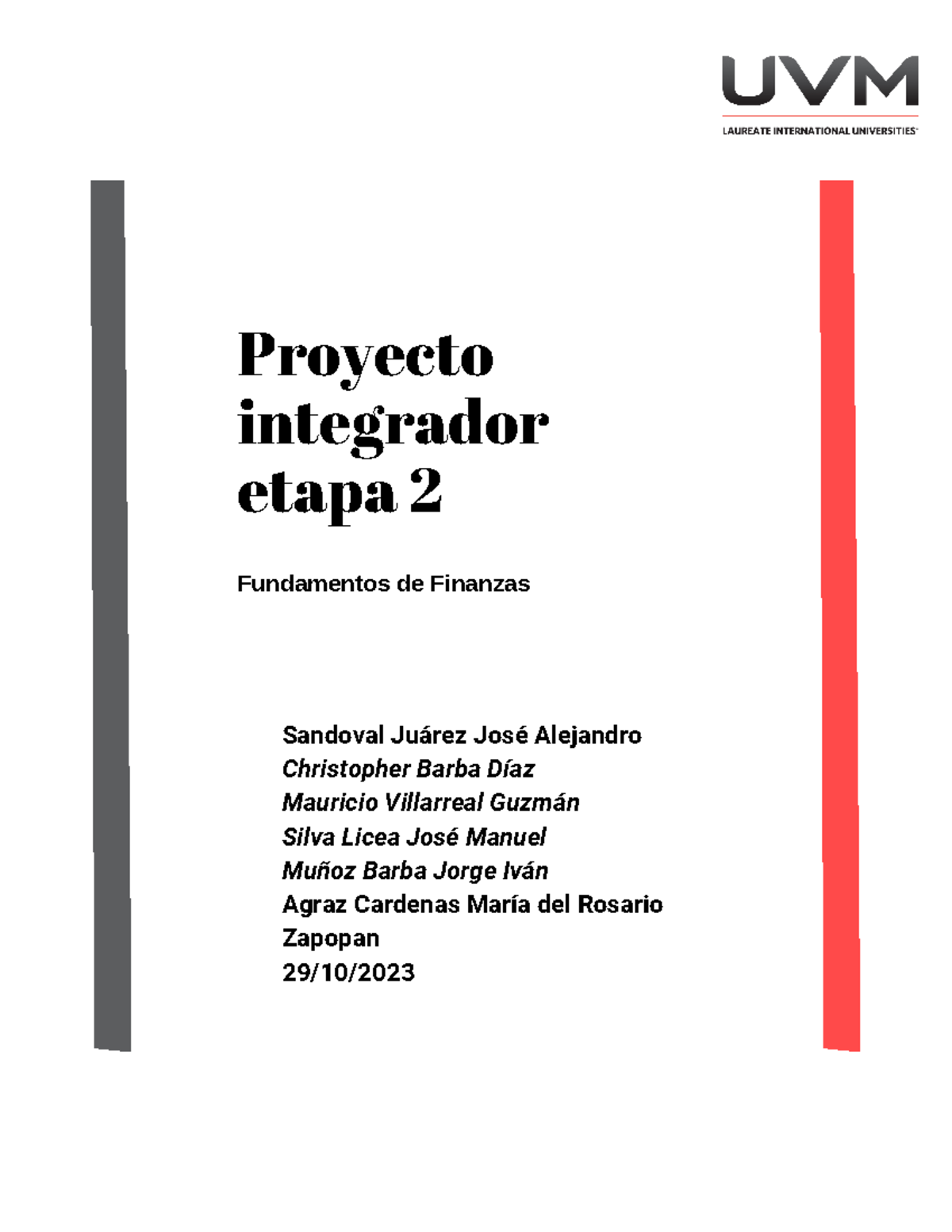 UVM
LAUREATE INTERNATIONAL UNIVERSITIES

Proyecto integrador etapa 2

Fundamentos de Finanzas

Sandoval Juárez José Alejandro
Christopher Barba Díaz
Mauricio Villarreal Guzmán
Silva Licea José Manuel
Muñoz Barba Jorge Iván
Agraz Cardenas María del Rosario
Zapopan
29/10/2023